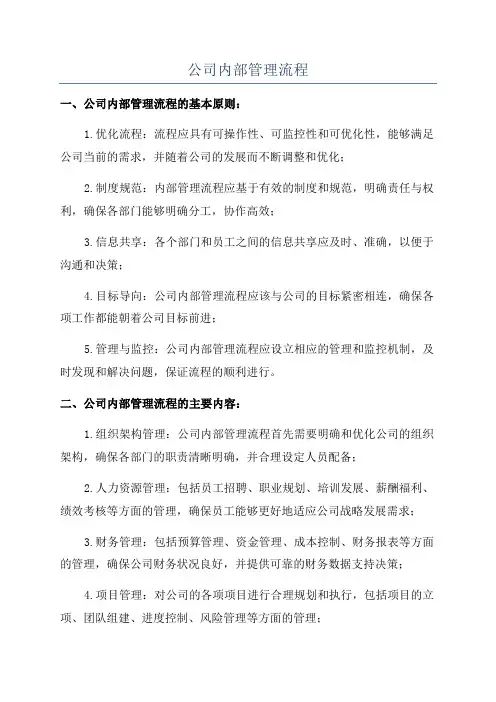 公司内部管理流程

一、公司内部管理流程的基本原则：

1.优化流程：流程应具有可操作性、可监控性和可优化性，能够满足公司当前的需求，并随着公司的发展而不断调整和优化；

2.制度规范：内部管理流程应基于有效的制度和规范，明确责任与权利，确保各部门能够明确分工，协作高效；

3.信息共享：各个部门和员工之间的信息共享应及时、准确，以便于沟通和决策；

4.目标导向：公司内部管理流程应该与公司的目标紧密相连，确保各项工作都能朝着公司目标前进；

5.管理与监控：公司内部管理流程应设立相应的管理和监控机制，及时发现和解决问题，保证流程的顺利进行。

二、公司内部管理流程的主要内容：

1.组织架构管理：公司内部管理流程首先需要明确和优化公司的组织架构，确保各部门的职责清晰明确，并合理设定人员配备；

2.人力资源管理：包括员工招聘、职业规划、培训发展、薪酬福利、绩效考核等方面的管理，确保员工能够更好地适应公司战略发展需求；

3.财务管理：包括预算管理、资金管理、成本控制、财务报表等方面的管理，确保公司财务状况良好，并提供可靠的财务数据支持决策；

4.项目管理：对公司的各项项目进行合理规划和执行，包括项目的立项、团队组建、进度控制、风险管理等方面的管理；